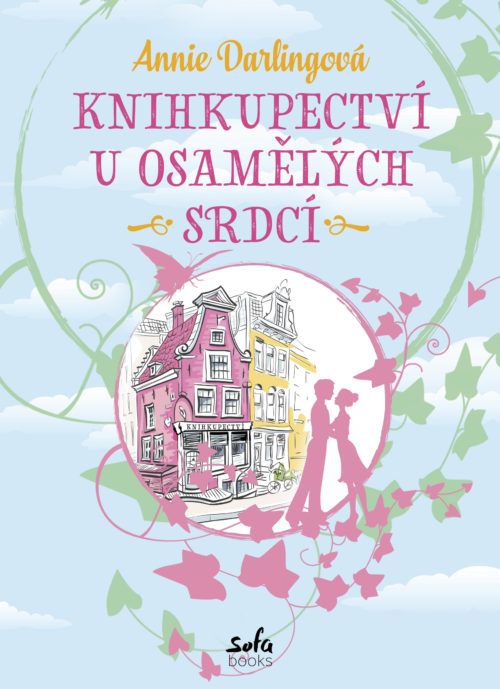 Annie Darlingová

KNIHKUPECTVÍ U OSAMĚLÝCH SRDCÍ

KNIHKUPECTVÍ

Sofa books